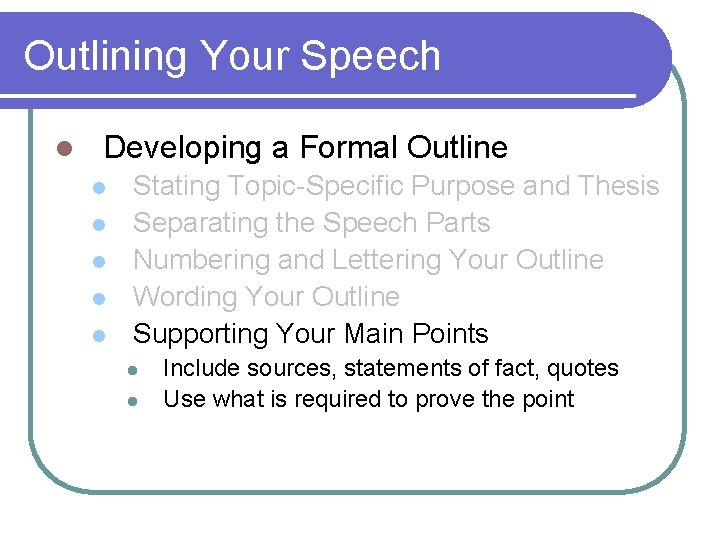 Outlining Your Speech

- Developing a Formal Outline
  - Stating Topic-Specific Purpose and Thesis
  - Separating the Speech Parts
  - Numbering and Lettering Your Outline
  - Wording Your Outline
  - Supporting Your Main Points
    - Include sources, statements of fact, quotes
    - Use what is required to prove the point